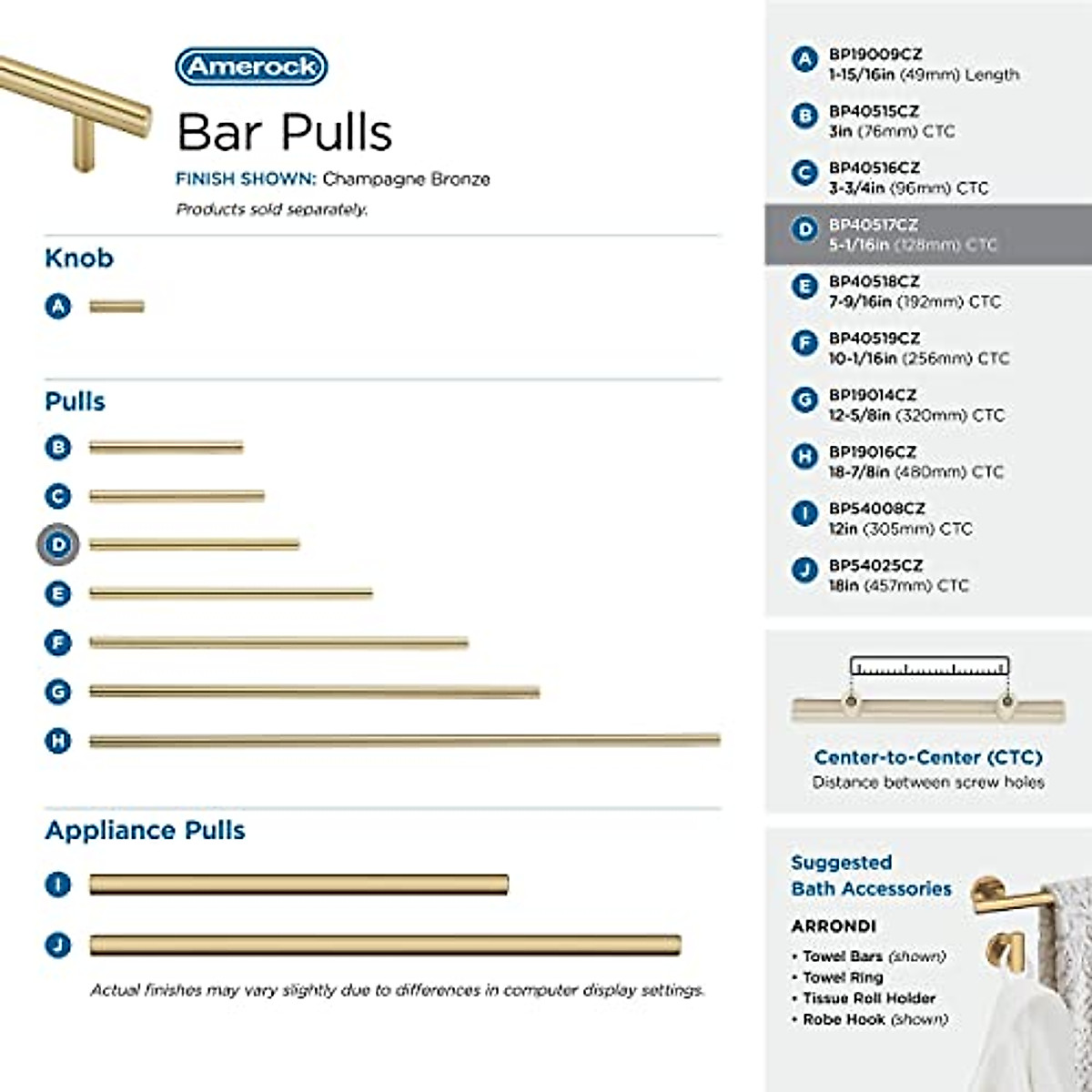 Amerock

Bar Pulls

FINISH SHOWN: Champagne Bronze

Products sold separately.

Knob

A

Pulls

B

C

D

E

F

G

H

Appliance Pulls

I

J

Actual finishes may vary slightly due to differences in computer display settings.

A BP19009CZ
1-15/16in (49mm) Length

B BP40515CZ
3in (76mm) CTC

C BP40516CZ
3-3/4in (96mm) CTC

D BP40517CZ
5-1/16in (128mm) CTC

E BP40518CZ
7-9/16in (192mm) CTC

F BP40519CZ
10-1/16in (256mm) CTC

G BP19014CZ
12-5/8in (320mm) CTC

H BP19016CZ
18-7/8in (480mm) CTC

I BP54008CZ
12in (305mm) CTC

J BP54025CZ
18in (457mm) CTC

Center-to-Center (CTC)
Distance between screw holes

Suggested Bath Accessories

ARRONDI

• Towel Bars (shown)
• Towel Ring
• Tissue Roll Holder
• Robe Hook (shown)